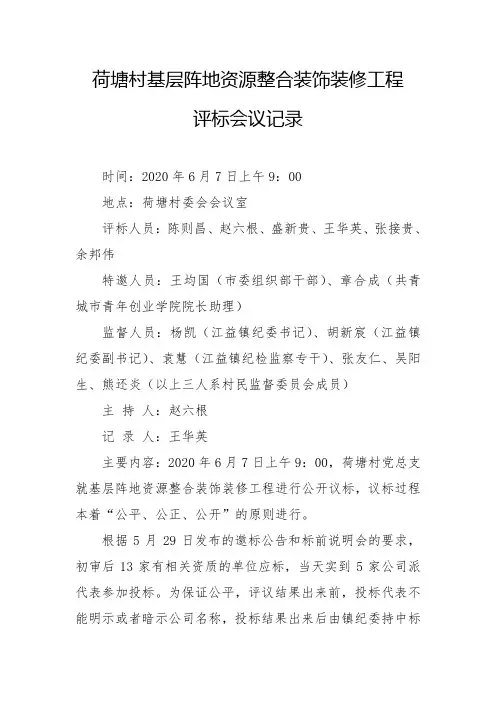 荷塘村基层阵地资源整合装饰装修工程

评标会议记录

时间：2020 年 6 月 7 日上午 9：00

地点：荷塘村委会会议室

评标人员：陈则昌、赵六根、盛新贵、王华英、张接贵、余邦伟

特邀人员：王均国（市委组织部干部）、章合成（共青城市青年创业学院院长助理）

监督人员：杨凯（江益镇纪委书记）、胡新宸（江益镇纪委副书记）、袁慧（江益镇纪检监察专干）、张友仁、吴阳生、熊还炎（以上三人系村民监督委员会成员）

主 持 人：赵六根

记 录 人：王华英

主要内容：2020 年 6 月 7 日上午 9：00，荷塘村党总支就基层阵地资源整合装饰装修工程进行公开议标，议标过程本着“公平、公正、公开”的原则进行。

根据 5 月 29 日发布的邀标公告和标前说明会的要求，初审后 13 家有相关资质的单位应标，当天实到 5 家公司派代表参加投标。为保证公平，评议结果出来前，投标代表不能明示或者暗示公司名称，投标结果出来后由镇纪委持中标